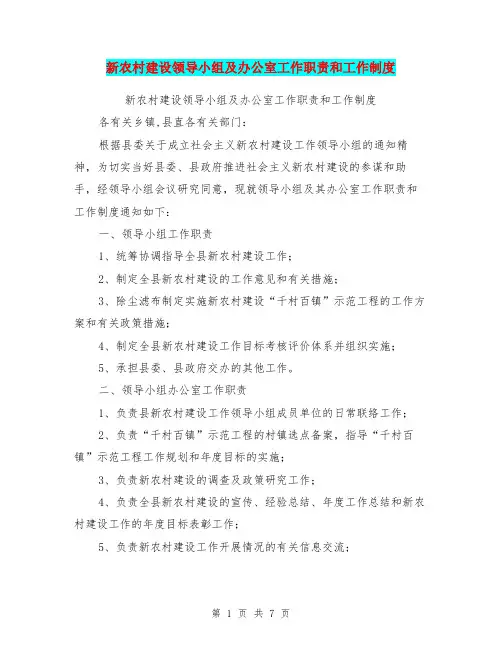 新农村建设领导小组及办公室工作职责和工作制度

新农村建设领导小组及办公室工作职责和工作制度

各有关乡镇,县直各有关部门:

根据县委关于成立社会主义新农村建设工作领导小组的通知精神，为切实当好县委、县政府推进社会主义新农村建设的参谋和助手，经领导小组会议研究同意，现就领导小组及其办公室工作职责和工作制度通知如下:

一、领导小组工作职责

1、统筹协调指导全县新农村建设工作;

2、制定全县新农村建设的工作意见和有关措施;

3、除尘滤布制定实施新农村建设“千村百镇”示范工程的工作方案和有关政策措施;

4、制定全县新农村建设工作目标考核评价体系并组织实施;

5、承担县委、县政府交办的其他工作。

二、领导小组办公室工作职责

1、负责县新农村建设工作领导小组成员单位的日常联络工作;

2、负责“千村百镇”示范工程的村镇选点备案，指导“千村百镇”示范工程工作规划和年度目标的实施;

3、负责新农村建设的调查及政策研究工作;

4、负责全县新农村建设的宣传、经验总结、年度工作总结和新农村建设工作的年度目标表彰工作;

5、负责新农村建设工作开展情况的有关信息交流;

第 1 页 共 7 页